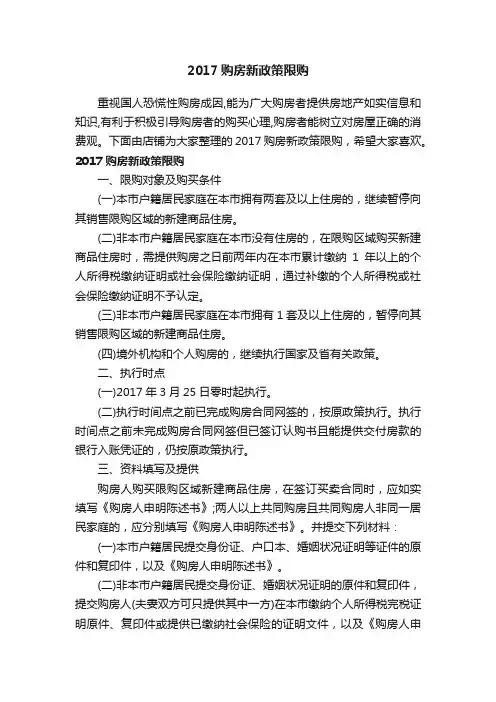 2017 购房新政策限购

重视国人恐慌性购房成因,能为广大购房者提供房地产如实信息和知识,有利于积极引导购房者的购买心理,购房者能树立对房屋正确的消费观。下面由店铺为大家整理的 2017 购房新政策限购，希望大家喜欢。

2017 购房新政策限购

一、限购对象及购买条件

(一)本市户籍居民家庭在本市拥有两套及以上住房的，继续暂停向其销售限购区域的新建商品住房。

(二)非本市户籍居民家庭在本市没有住房的，在限购区域购买新建商品住房时，需提供购房之日前两年内在本市累计缴纳 1 年以上的个人所得税缴纳证明或社会保险缴纳证明，通过补缴的个人所得税或社会保险缴纳证明不予认定。

(三)非本市户籍居民家庭在本市拥有 1 套及以上住房的，暂停向其销售限购区域的新建商品住房。

(四)境外机构和个人购房的，继续执行国家及省有关政策。

二、执行时点

(一)2017 年 3 月 25 日零时起执行。

(二)执行时间点之前已完成购房合同网签的，按原政策执行。执行时间点之前未完成购房合同网签但已签订认购书且能提供交付房款的银行入账凭证的，仍按原政策执行。

三、资料填写及提供

购房人购买限购区域新建商品住房，在签订买卖合同时，应如实填写《购房人申明陈述书》;两人以上共同购房且共同购房人非同一居民家庭的，应分别填写《购房人申明陈述书》。并提交下列材料：

(一)本市户籍居民提交身份证、户口本、婚姻状况证明等证件的原件和复印件，以及《购房人申明陈述书》。

(二)非本市户籍居民提交身份证、婚姻状况证明的原件和复印件，提交购房人(夫妻双方可只提供其中一方)在本市缴纳个人所得税完税证明原件、复印件或提供已缴纳社会保险的证明文件，以及《购房人申